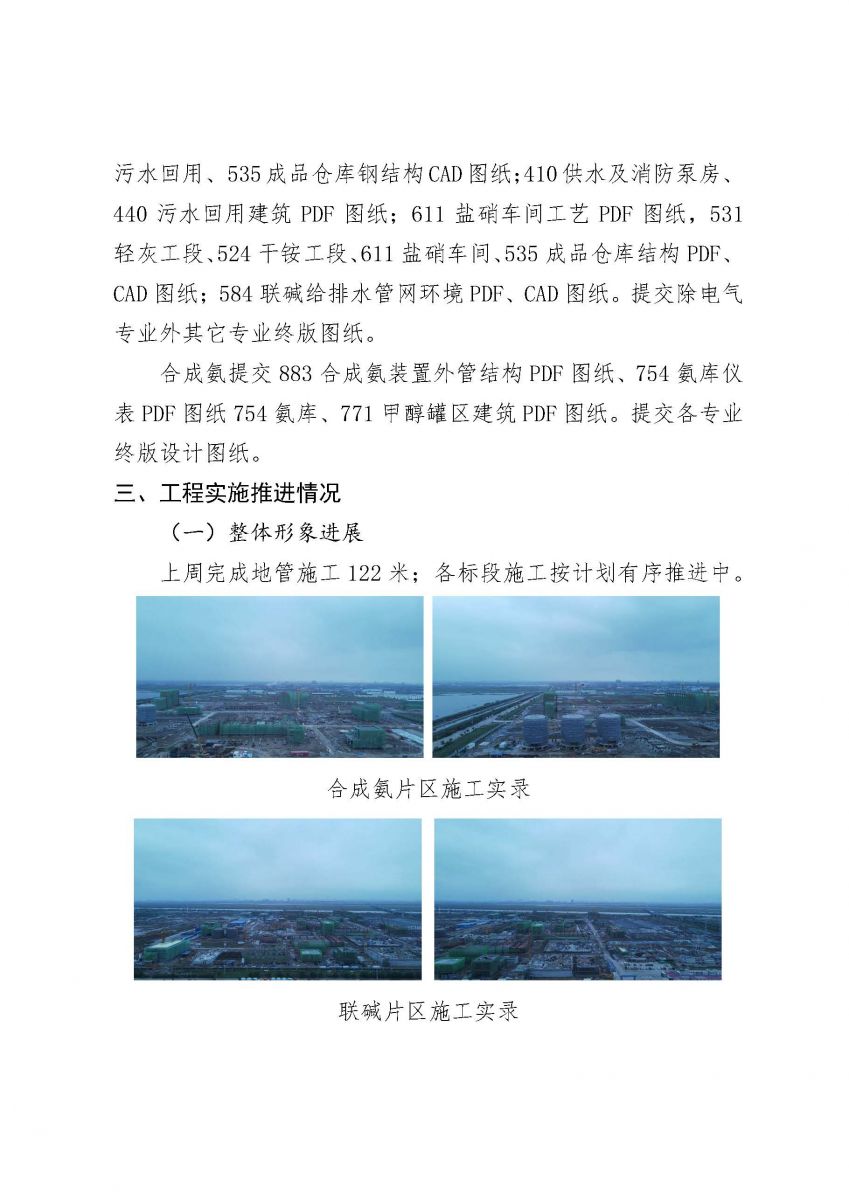 污水回用、535成品仓库钢结构CAD图纸;410供水及消防泵房、440污水回用建筑PDF图纸；611盐硝车间工艺PDF图纸，531轻灰工段、524干铵工段、611盐硝车间、535成品仓库结构PDF、CAD图纸；584联碱给排水管网环境PDF、CAD图纸。提交除电气专业外其它专业终版图纸。

合成氨提交883合成氨装置外管结构PDF图纸、754氨库仪表PDF图纸754氨库、771甲醇罐区建筑PDF图纸。提交各专业终版设计图纸。

三、工程实施推进情况

（一）整体形象进展

上周完成地管施工122米；各标段施工按计划有序推进中。

合成氨片区施工实录

联碱片区施工实录